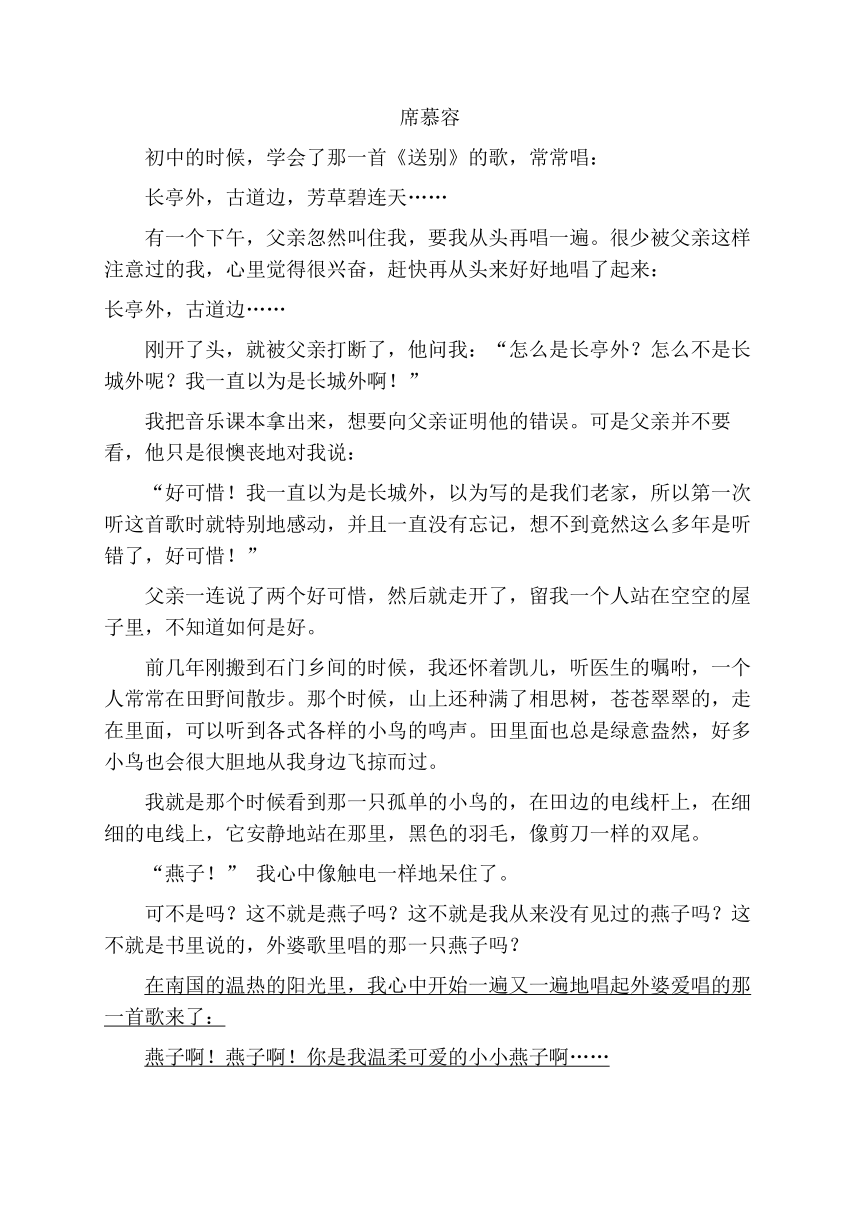 席慕容

初中的时候，学会了那一首《送别》的歌，常常唱：

长亭外，古道边，芳草碧连天……

有一个下午，父亲忽然叫住我，要我从头再唱一遍。很少被父亲这样注意过的我，心里觉得很兴奋，赶快再从头来好好地唱了起来：

长亭外，古道边……

刚开了头，就被父亲打断了，他问我：“怎么是长亭外？怎么不是长城外呢？我一直以为是长城外啊！”

我把音乐课本拿出来，想要向父亲证明他的错误。可是父亲并不要看，他只是很懊丧地对我说：

“好可惜！我一直以为是长城外，以为写的是我们老家，所以第一次听这首歌时就特别地感动，并且一直没有忘记，想不到竟然这么多年是听错了，好可惜！”

父亲一连说了两个好可惜，然后就走开了，留我一个人站在空空的屋子里，不知道如何是好。

前几年刚搬到石门乡间的时候，我还怀着凯儿，听医生的嘱咐，一个人常常在田野间散步。那个时候，山上还种满了相思树，苍苍翠翠的，走在里面，可以听到各式各样的小鸟的鸣声。田里面也总是绿意盎然，好多小鸟也会很大胆地从我身边飞掠而过。

我就是那个时候看到那一只孤单的小鸟的，在田边的电线杆上，在细细的电线上，它安静地站在那里，黑色的羽毛，像剪刀一样的双尾。

“燕子！” 我心中像触电一样地呆住了。

可不是吗？这不就是燕子吗？这不就是我从来没有见过的燕子吗？这不就是书里说的，外婆歌里唱的那一只燕子吗？

在南国的温热的阳光里，我心中开始一遍又一遍地唱起外婆爱唱的那一首歌来了：

燕子啊！燕子啊！你是我温柔可爱的小小燕子啊……